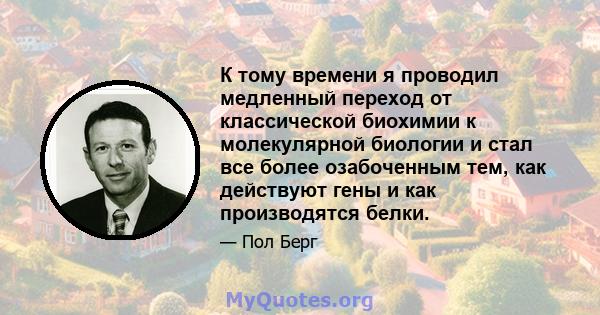 К тому времени я проводил медленный переход от классической биохимии к молекулярной биологии и стал все более озабоченным тем, как действуют гены и как производятся белки.

— Пол Берг

MyQuotes.org